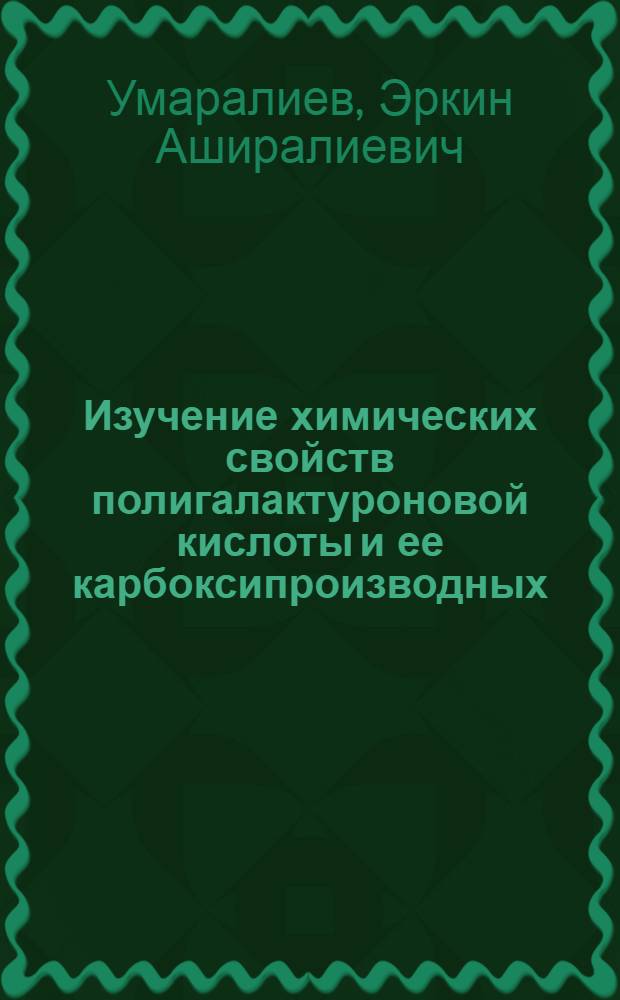 Умаралиев, Эркин Аширалиевич

Изучение химических свойств полигалактуроновой кислоты и ее карбоксипроизводных